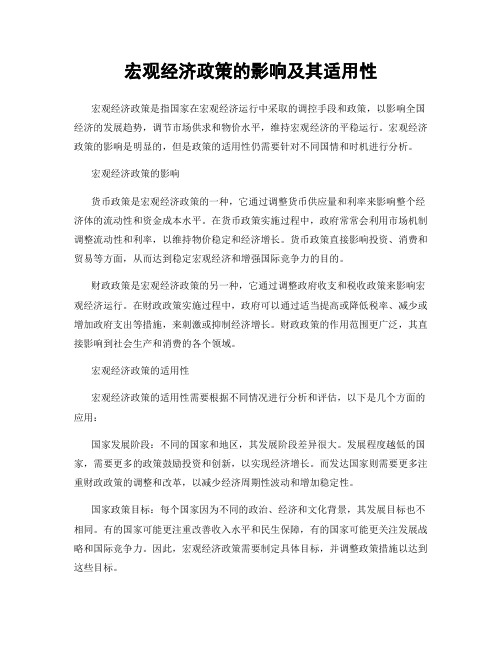 宏观经济政策的影响及其适用性

宏观经济政策是指国家在宏观经济运行中采取的调控手段和政策，以影响全国经济的发展趋势，调节市场供求和物价水平，维持宏观经济的平稳运行。宏观经济政策的影响是明显的，但是政策的适用性仍需要针对不同国情和时机进行分析。

宏观经济政策的影响

货币政策是宏观经济政策的一种，它通过调整货币供应量和利率来影响整个经济体的流动性和资金成本水平。在货币政策实施过程中，政府常常会利用市场机制调整流动性和利率，以维持物价稳定和经济增长。货币政策直接影响投资、消费和贸易等方面，从而达到稳定宏观经济和增强国际竞争力的目的。

财政政策是宏观经济政策的另一种，它通过调整政府收支和税收政策来影响宏观经济运行。在财政政策实施过程中，政府可以通过适当提高或降低税率、减少或增加政府支出等措施，来刺激或抑制经济增长。财政政策的作用范围更广泛，其直接影响到社会生产和消费的各个领域。

宏观经济政策的适用性

宏观经济政策的适用性需要根据不同情况进行分析和评估，以下是几个方面的应用：

国家发展阶段：不同的国家和地区，其发展阶段差异很大。发展程度越低的国家，需要更多的政策鼓励投资和创新，以实现经济增长。而发达国家则需要更多注重财政政策的调整和改革，以减少经济周期性波动和增加稳定性。

国家政策目标：每个国家因为不同的政治、经济和文化背景，其发展目标也不相同。有的国家可能更注重改善收入水平和民生保障，有的国家可能更关注发展战略和国际竞争力。因此，宏观经济政策需要制定具体目标，并调整政策措施以达到这些目标。